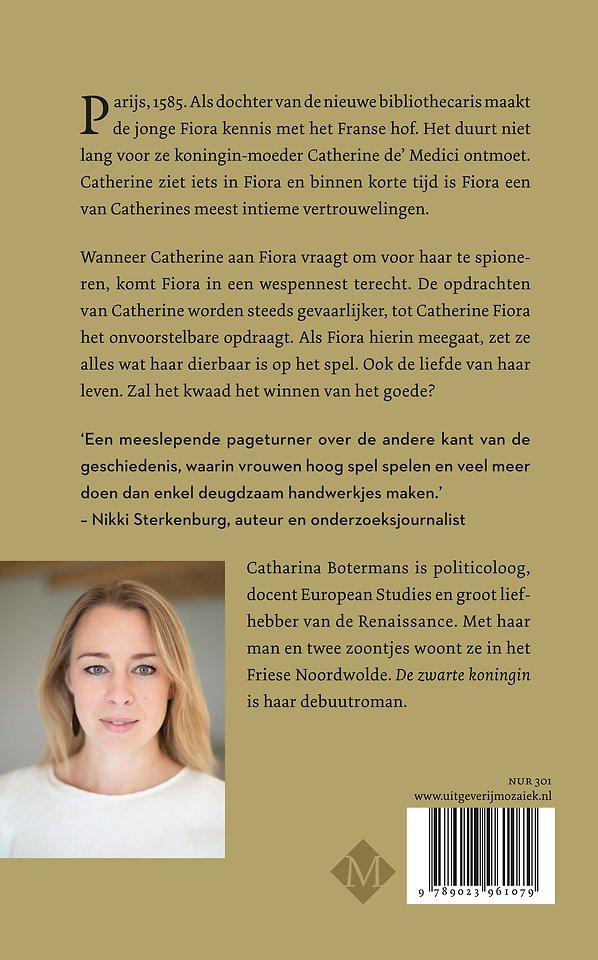 Parijs, 1585. Als dochter van de nieuwe bibliothecaris maakt de jonge Fiora kennis met het Franse hof. Het duurt niet lang voor ze koningin-moeder Catherine de' Medici ontmoet. Catherine ziet iets in Fiora en binnen korte tijd is Fiora een van Catherines meest intieme vertrouwelingen.

Wanneer Catherine aan Fiora vraagt om voor haar te spioneren, komt Fiora in een wespennest terecht. De opdrachten van Catherine worden steeds gevaarlijker, tot Catherine Fiora het onvoorstelbare opdraagt. Als Fiora hierin meegaat, zet ze alles wat haar dierbaar is op het spel. Ook de liefde van haar leven. Zal het kwaad het winnen van het goede?

'Een meeslepende pageturner over de andere kant van de geschiedenis, waarin vrouwen hoog spel spelen en veel meer doen dan enkel deugdzaam handwerkjes maken.'
– Nikki Sterkenburg, auteur en onderzoeksjournalist

Catharina Botermans is politicoloog, docent European Studies en groot liefhebber van de Renaissance. Met haar man en twee zoontjes woont ze in het Friese Noordwolde. De zwarte koningin is haar debuutroman.

NUR 301
www.uitgeverijmozaiek.nl

M

9 789023 961079